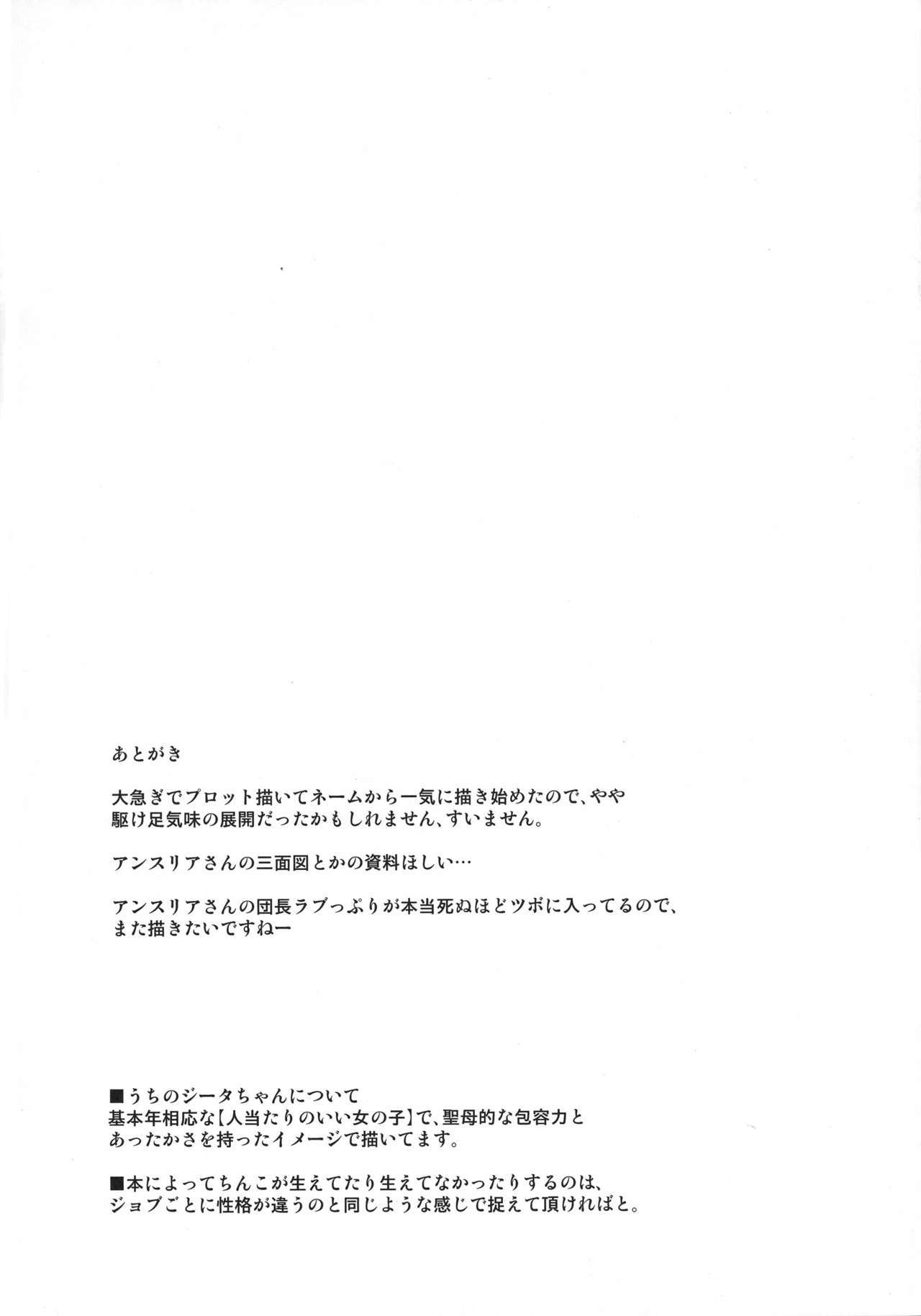 あとがき

大急ぎでプロット描いてネームから一気に描き始めたので、やや駆け足気味の展開だったかもしれません、すいません。

アンスリアさんの三面図とかの資料ほしい…

アンスリアさんの団長ラブっぷりが本当死ぬほどツボに入ってるので、また描きたいですねー

■うちのジータちゃんについて
基本年相応な【人当たりのいい女の子】で、聖母的な包容力とあったかさを持ったイメージで描いてます。

■本によってちんこが生えてたり生えてなかったりするのは、ジョブごとに性格が違うのと同じような感じで捉えて頂ければと。